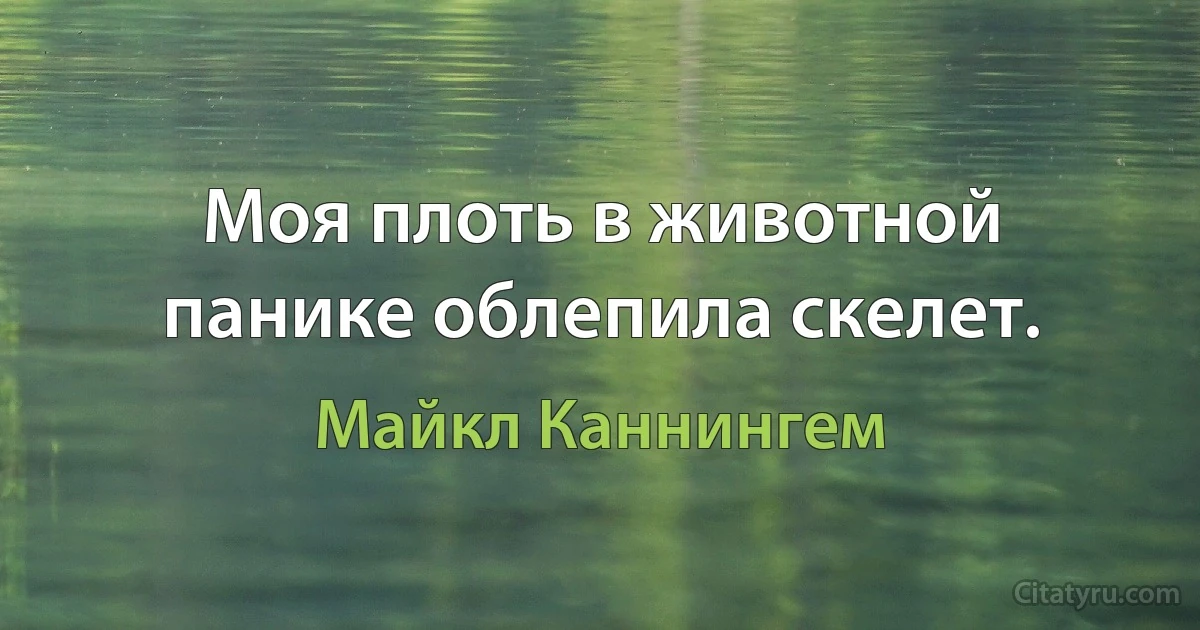 Моя плоть в животной панике облепила скелет.

Майкл Каннингем

Citatyru.com